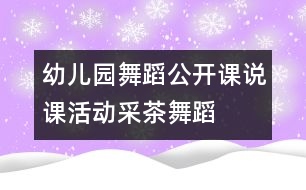 幼儿园舞蹈公开课说课活动采茶舞蹈